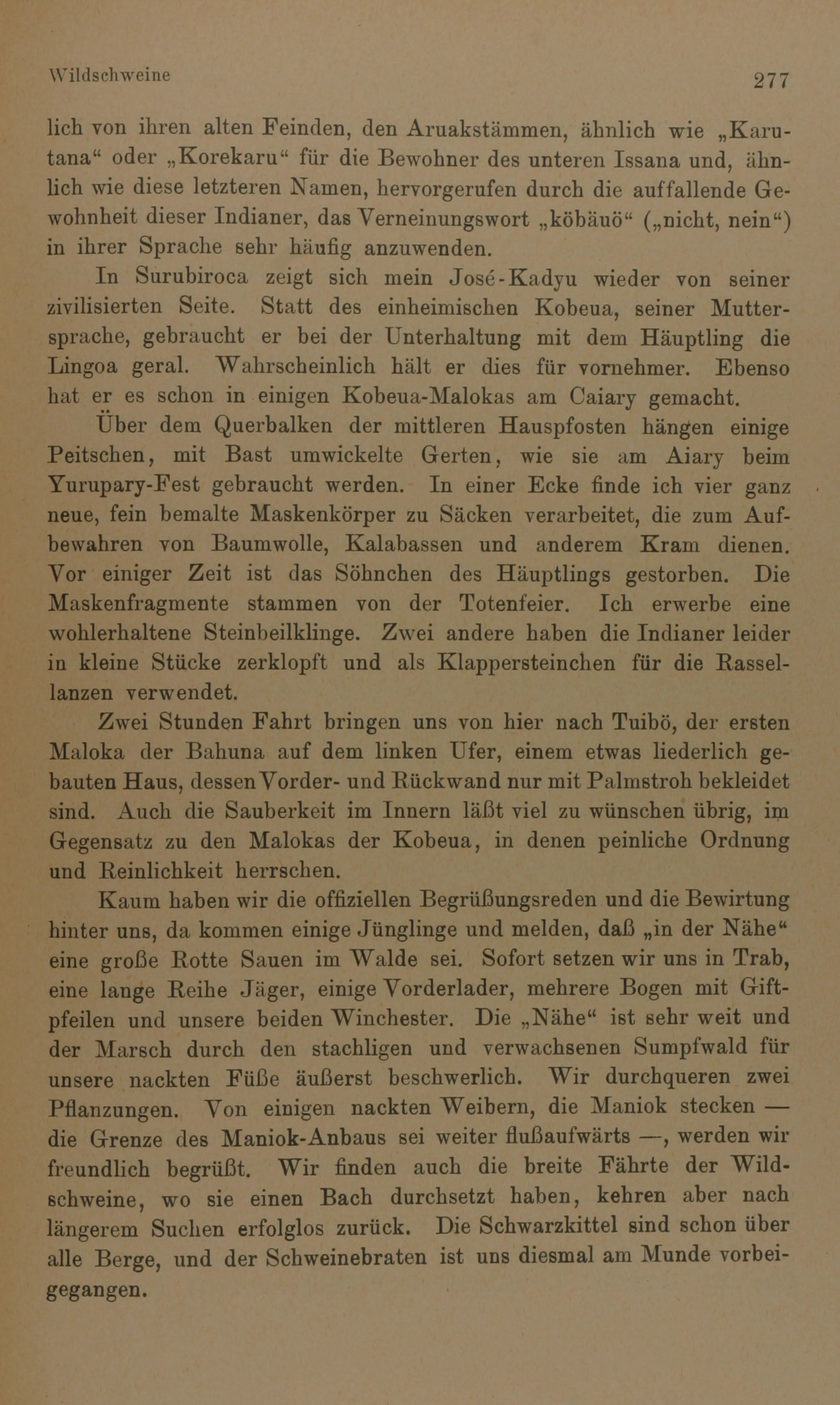 Wildschweine 277

lich von ihren alten Feinden, den Aruakstämmen, ähnlich wie „Karutana“ oder „Korekaru“ für die Bewohner des unteren Issana und, ähnlich wie diese letzteren Namen, hervorgerufen durch die auffallende Gewohnheit dieser Indianer, das Verneinungswort „köbäuö“ („nicht, nein“) in ihrer Sprache sehr häufig anzuwenden.

In Surubiroca zeigt sich mein José-Kadyu wieder von seiner zivilisierten Seite. Statt des einheimischen Kobeua, seiner Muttersprache, gebraucht er bei der Unterhaltung mit dem Häuptling die Lingoa geral. Wahrscheinlich hält er dies für vornehmer. Ebenso hat er es schon in einigen Kobeua-Malokas am Caiary gemacht.

Über dem Querbalken der mittleren Hauspfosten hängen einige Peitschen, mit Bast umwickelte Gerten, wie sie am Aiary beim Yurupary-Fest gebraucht werden. In einer Ecke finde ich vier ganz neue, fein bemalte Maskenkörper zu Säcken verarbeitet, die zum Aufbewahren von Baumwolle, Kalabassen und anderem Kram dienen. Vor einiger Zeit ist das Söhnchen des Häuptlings gestorben. Die Maskenfragmente stammen von der Totenfeier. Ich erwerbe eine wohlerhaltene Steinbeilklinge. Zwei andere haben die Indianer leider in kleine Stücke zerklopft und als Klappersteinchen für die Rassellanzen verwendet.

Zwei Stunden Fahrt bringen uns von hier nach Tuibö, der ersten Maloka der Bahuna auf dem linken Ufer, einem etwas liederlich gebauten Haus, dessen Vorder- und Rückwand nur mit Palmstroh bekleidet sind. Auch die Sauberkeit im Innern läßt viel zu wünschen übrig, im Gegensatz zu den Malokas der Kobeua, in denen peinliche Ordnung und Reinlichkeit herrschen.

Kaum haben wir die offiziellen Begrüßungsreden und die Bewirtung hinter uns, da kommen einige Jünglinge und melden, daß „in der Nähe“ eine große Rotte Sauen im Walde sei. Sofort setzen wir uns in Trab, eine lange Reihe Jäger, einige Vorderlader, mehrere Bogen mit Giftpfeilen und unsere beiden Winchester. Die „Nähe“ ist sehr weit und der Marsch durch den stachligen und verwachsenen Sumpfwald für unsere nackten Füße äußerst beschwerlich. Wir durchqueren zwei Pflanzungen. Von einigen nackten Weibern, die Maniok stecken — die Grenze des Maniok-Anbaus sei weiter flußaufwärts —, werden wir freundlich begrüßt. Wir finden auch die breite Fährte der Wildschweine, wo sie einen Bach durchsetzt haben, kehren aber nach längerem Suchen erfolglos zurück. Die Schwarzkittel sind schon über alle Berge, und der Schweinebraten ist uns diesmal am Munde vorbeigegangen.